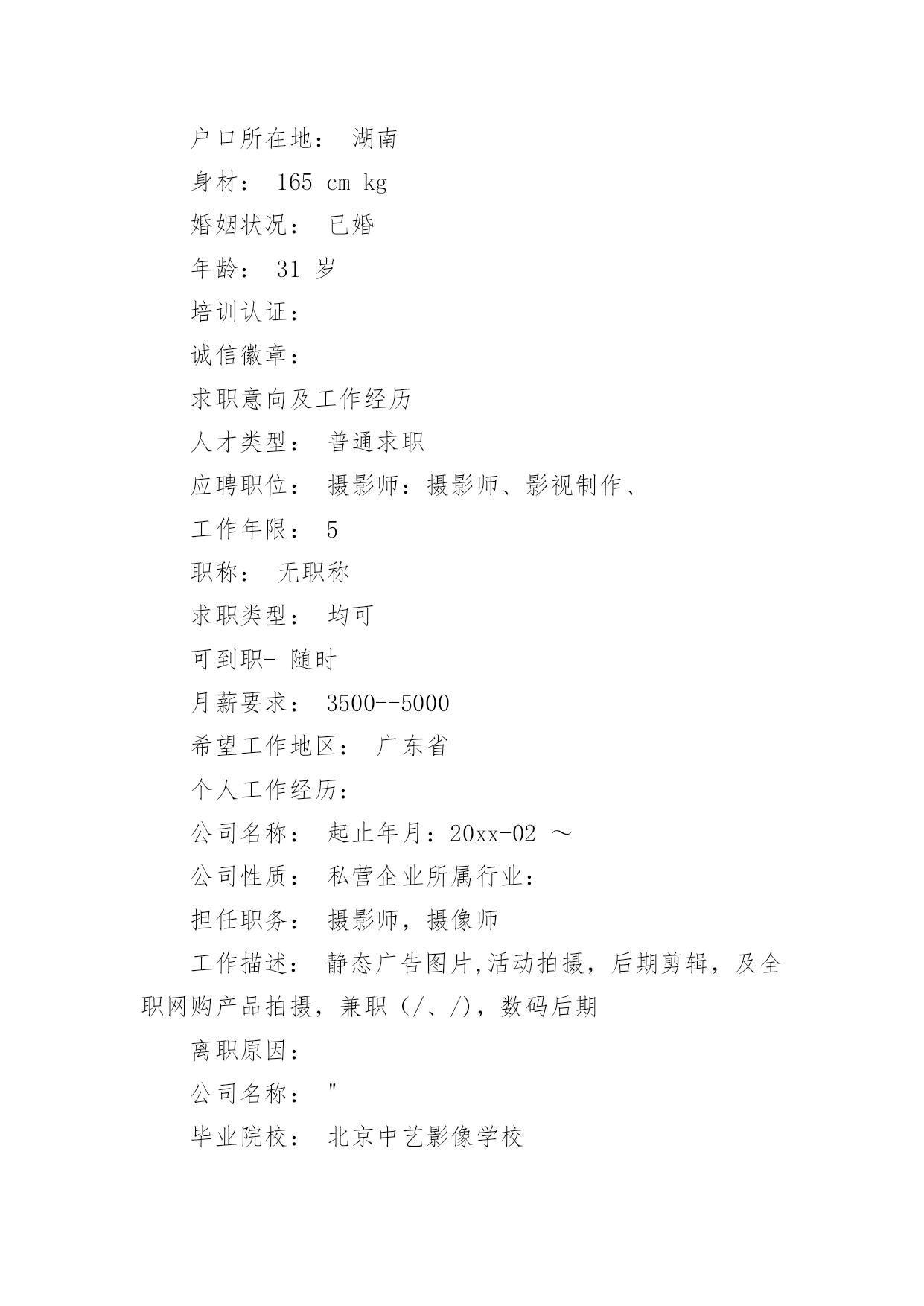 户口所在地： 湖南

身材： 165 cm kg

婚姻状况： 已婚

年龄： 31 岁

培训认证：

诚信徽章：

求职意向及工作经历

人才类型： 普通求职

应聘职位： 摄影师：摄影师、影视制作、

工作年限： 5

职称： 无职称

求职类型： 均可

可到职- 随时

月薪要求： 3500--5000

希望工作地区： 广东省

个人工作经历：

公司名称： 起止年月：20xx-02 ～

公司性质： 私营企业所属行业：

担任职务： 摄影师，摄像师

工作描述： 静态广告图片,活动拍摄，后期剪辑，及全职网购产品拍摄，兼职（/、/），数码后期

离职原因：

公司名称： "

毕业院校： 北京中艺影像学校